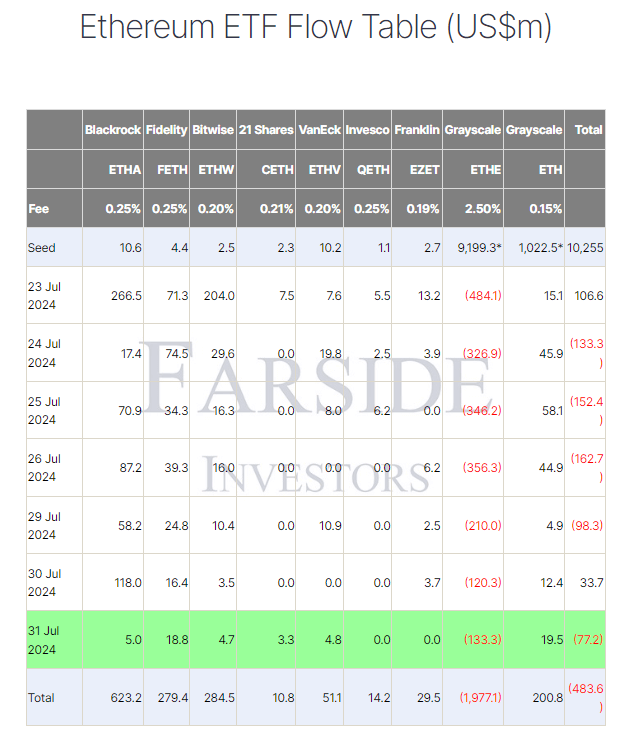 Ethereum ETF Flow Table (US$m)

| | Blackrock | Fidelity | Bitwise | 21 Shares | VanEck | Invesco | Franklin | Grayscale | Grayscale | Total |
|---|---|---|---|---|---|---|---|---|---|---|
| | ETHA | FETH | ETHW | CETH | ETHV | QETH | EZET | ETHE | ETH | |
| Fee | 0.25% | 0.25% | 0.20% | 0.21% | 0.20% | 0.25% | 0.19% | 2.50% | 0.15% | |
| Seed | 10.6 | 4.4 | 2.5 | 2.3 | 10.2 | 1.1 | 2.7 | 9,199.3* | 1,022.5* | 10,255 |
| 23 Jul 2024 | 266.5 | 71.3 | 204.0 | 7.5 | 7.6 | 5.5 | 13.2 | (484.1) | 15.1 | 106.6 |
| 24 Jul 2024 | 17.4 | 74.5 | 29.6 | 0.0 | 19.8 | 2.5 | 3.9 | (326.9) | 45.9 | (133.3) |
| 25 Jul 2024 | 70.9 | 34.3 | 16.3 | 0.0 | 8.0 | 6.2 | 0.0 | (346.2) | 58.1 | (152.4) |
| 26 Jul 2024 | 87.2 | 39.3 | 16.0 | 0.0 | 0.0 | 0.0 | 6.2 | (356.3) | 44.9 | (162.7) |
| 29 Jul 2024 | 58.2 | 24.8 | 10.4 | 0.0 | 10.9 | 0.0 | 2.5 | (210.0) | 4.9 | (98.3) |
| 30 Jul 2024 | 118.0 | 16.4 | 3.5 | 0.0 | 0.0 | 0.0 | 3.7 | (120.3) | 12.4 | 33.7 |
| 31 Jul 2024 | 5.0 | 18.8 | 4.7 | 3.3 | 4.8 | 0.0 | 0.0 | (133.3) | 19.5 | (77.2) |
| Total | 623.2 | 279.4 | 284.5 | 10.8 | 51.1 | 14.2 | 29.5 | (1,977.1) | 200.8 | (483.6) |

FARSIDE INVESTORS